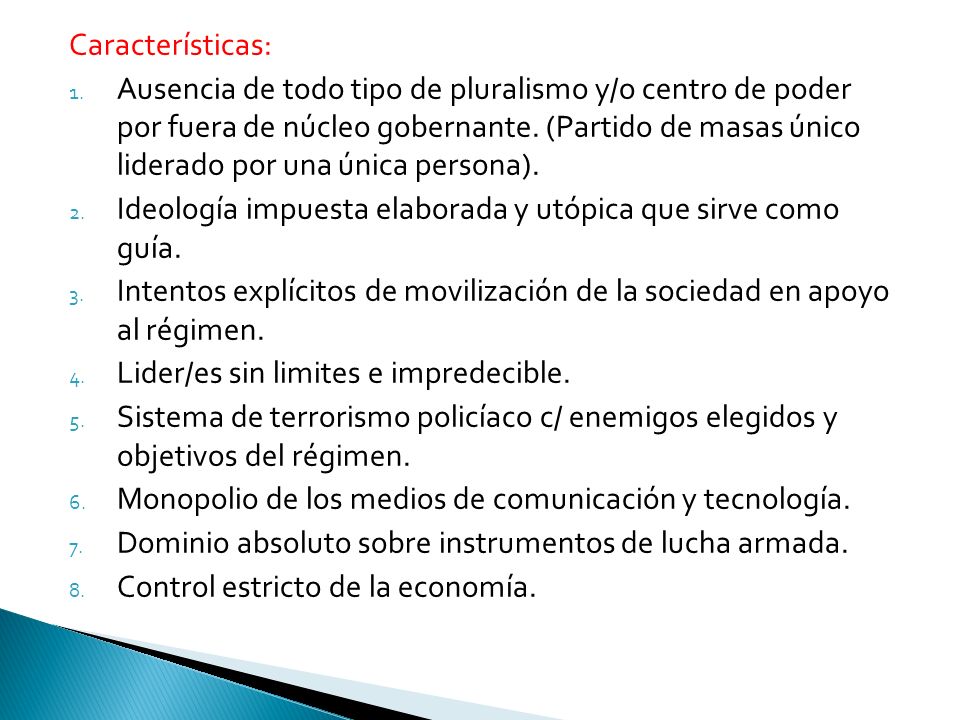 Características:

1. Ausencia de todo tipo de pluralismo y/o centro de poder por fuera de núcleo gobernante. (Partido de masas único liderado por una única persona).
2. Ideología impuesta elaborada y utópica que sirve como guía.
3. Intentos explícitos de movilización de la sociedad en apoyo al régimen.
4. Lider/es sin limites e impredecible.
5. Sistema de terrorismo policíaco c/ enemigos elegidos y objetivos del régimen.
6. Monopolio de los medios de comunicación y tecnología.
7. Dominio absoluto sobre instrumentos de lucha armada.
8. Control estricto de la economía.